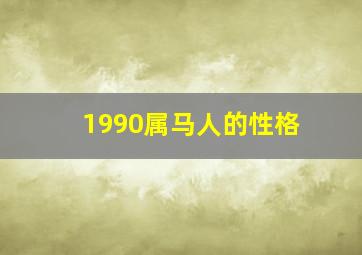 1990属马人的性格